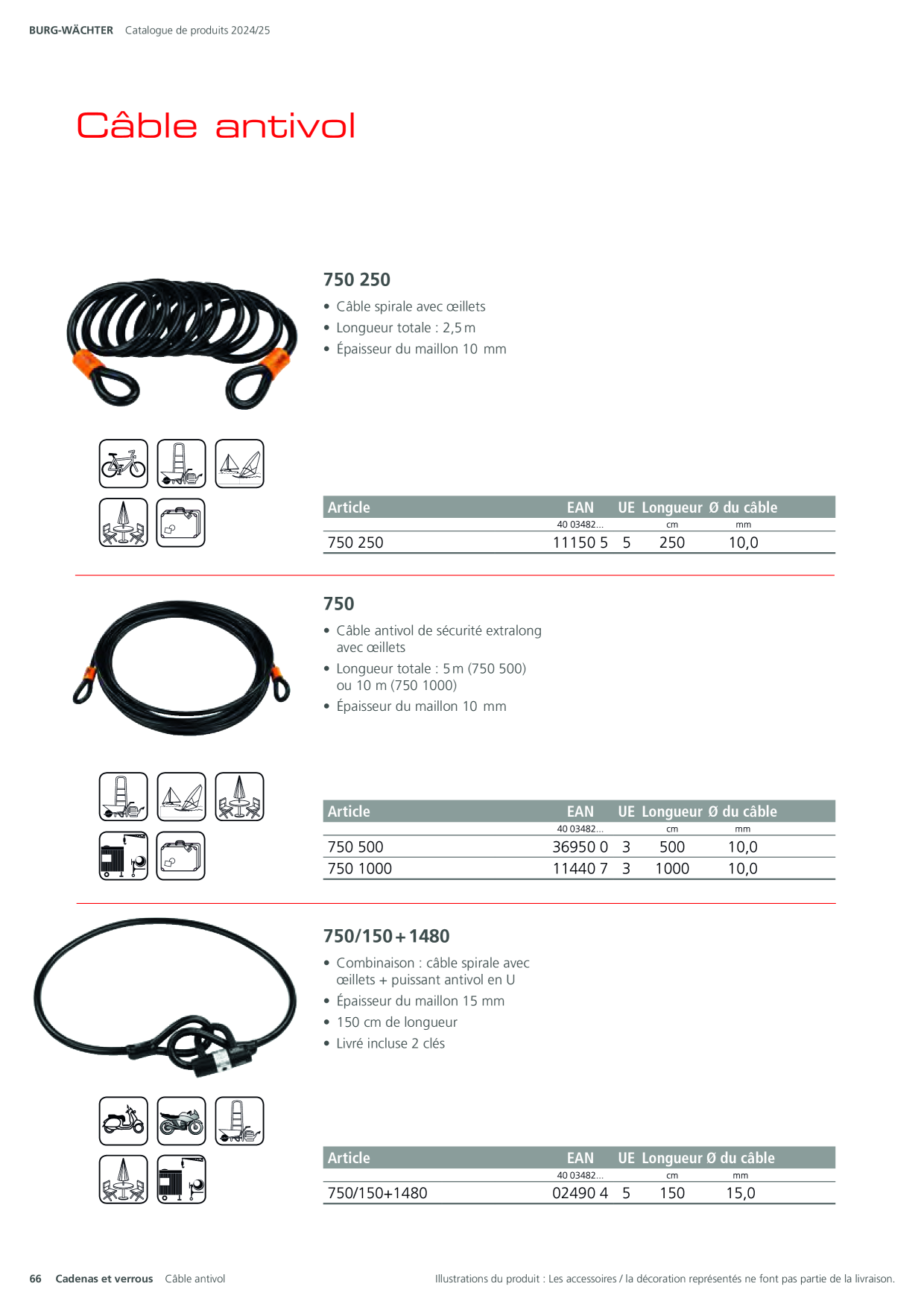 BURG-WÄCHTER Catalogue de produits 2024/25

Câble antivol

750 250

• Câble spirale avec œillets
• Longueur totale : 2,5 m
• Épaisseur du maillon 10 mm

| Article | EAN | UE | Longueur | Ø du câble |
|---|---|---|---|---|
| | 40 03482... | | cm | mm |
| 750 250 | 11150 5 | 5 | 250 | 10,0 |

750

• Câble antivol de sécurité extralong avec œillets
• Longueur totale : 5 m (750 500) ou 10 m (750 1000)
• Épaisseur du maillon 10 mm

| Article | EAN | UE | Longueur | Ø du câble |
|---|---|---|---|---|
| | 40 03482... | | cm | mm |
| 750 500 | 36950 0 | 3 | 500 | 10,0 |
| 750 1000 | 11440 7 | 3 | 1000 | 10,0 |

750/150 + 1480

• Combinaison : câble spirale avec œillets + puissant antivol en U
• Épaisseur du maillon 15 mm
• 150 cm de longueur
• Livré incluse 2 clés

| Article | EAN | UE | Longueur | Ø du câble |
|---|---|---|---|---|
| | 40 03482... | | cm | mm |
| 750/150+1480 | 02490 4 | 5 | 150 | 15,0 |

66 Cadenas et verrous Câble antivol

Illustrations du produit : Les accessoires / la décoration représentés ne font pas partie de la livraison.